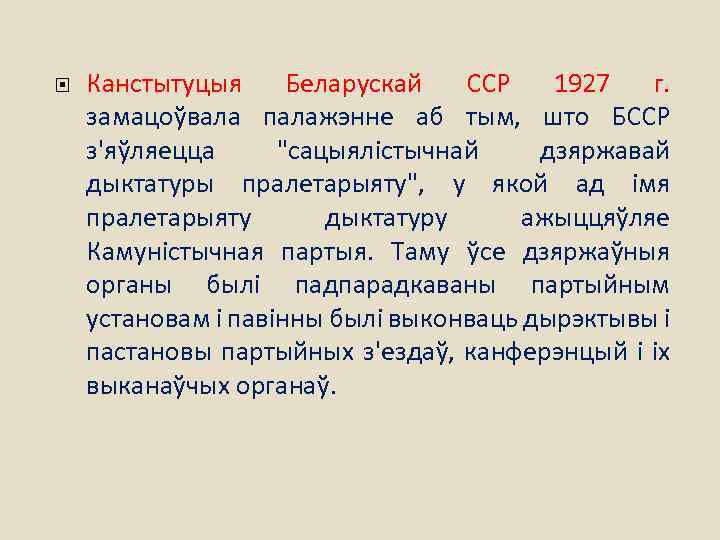 Канстытуцыя Беларускай ССР 1927 г. замацоўвала палажэнне аб тым, што БССР з'яўляецца "сацыялістычнай дзяржавай дыктатуры пралетарыяту", у якой ад імя пралетарыяту дыктатуру ажыццяўляе Камуністычная партыя. Таму ўсе дзяржаўныя органы былі падпарадкаваны партыйным установам і павінны былі выконваць дырэктывы і пастановы партыйных з'ездаў, канферэнцый і іх выканаўчых органаў.